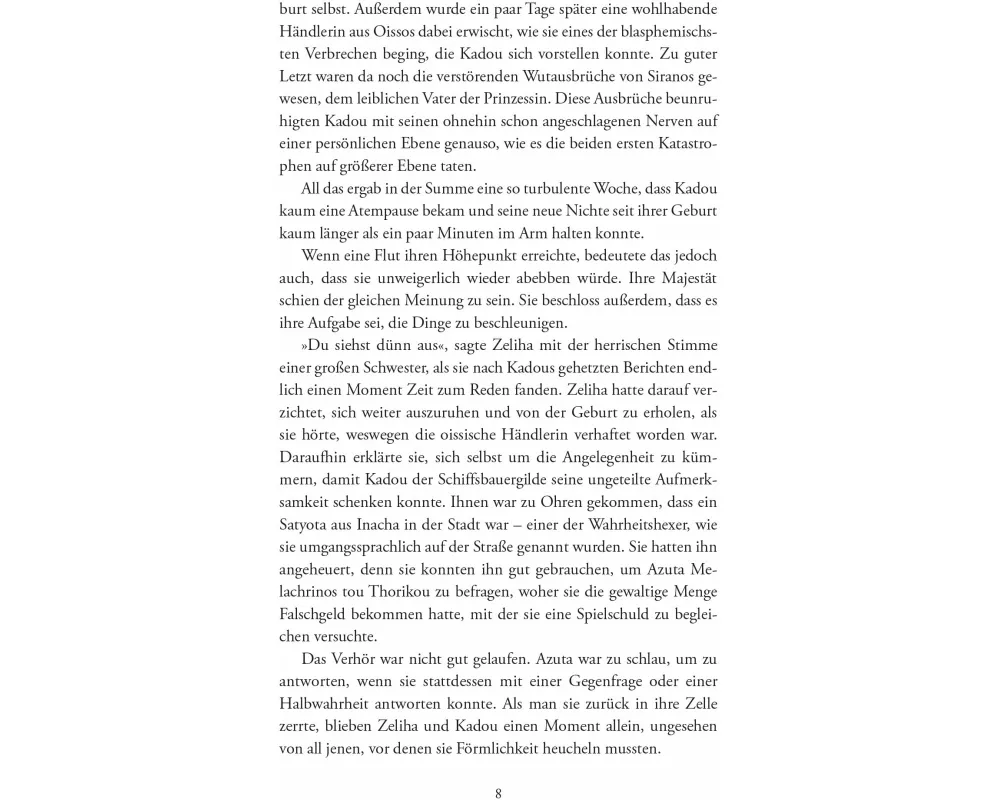 burt selbst. Außerdem wurde ein paar Tage später eine wohlhabende Händlerin aus Oissos dabei erwischt, wie sie eines der blasphemischsten Verbrechen beging, die Kadou sich vorstellen konnte. Zu guter Letzt waren da noch die verstörenden Wutausbrüche von Siranos gewesen, dem leiblichen Vater der Prinzessin. Diese Ausbrüche beunruhigten Kadou mit seinen ohnehin schon angeschlagenen Nerven auf einer persönlichen Ebene genauso, wie es die beiden ersten Katastrophen auf größerer Ebene taten.

All das ergab in der Summe eine so turbulente Woche, dass Kadou kaum eine Atempause bekam und seine neue Nichte seit ihrer Geburt kaum länger als ein paar Minuten im Arm halten konnte.

Wenn eine Flut ihren Höhepunkt erreichte, bedeutete das jedoch auch, dass sie unweigerlich wieder abebben würde. Ihre Majestät schien der gleichen Meinung zu sein. Sie beschloss außerdem, dass es ihre Aufgabe sei, die Dinge zu beschleunigen.

»Du siehst dünn aus«, sagte Zeliha mit der herrischen Stimme einer großen Schwester, als sie nach Kadous gehetzten Berichten endlich einen Moment Zeit zum Reden fanden. Zeliha hatte darauf verzichtet, sich weiter auszuruhen und von der Geburt zu erholen, als sie hörte, weswegen die oissische Händlerin verhaftet worden war. Daraufhin erklärte sie, sich selbst um die Angelegenheit zu kümmern, damit Kadou der Schiffsbauergilde seine ungeteilte Aufmerksamkeit schenken konnte. Ihnen war zu Ohren gekommen, dass ein Satyota aus Inacha in der Stadt war – einer der Wahrheitshexer, wie sie umgangssprachlich auf der Straße genannt wurden. Sie hatten ihn angeheuert, denn sie konnten ihn gut gebrauchen, um Azuta Melachrinos tou Thorikou zu befragen, woher sie die gewaltige Menge Falschgeld bekommen hatte, mit der sie eine Spielschuld zu begleichen versuchte.

Das Verhör war nicht gut gelaufen. Azuta war zu schlau, um zu antworten, wenn sie stattdessen mit einer Gegenfrage oder einer Halbwahrheit antworten konnte. Als man sie zurück in ihre Zelle zerrte, blieben Zeliha und Kadou einen Moment allein, ungesehen von all jenen, vor denen sie Förmlichkeit heucheln mussten.

8